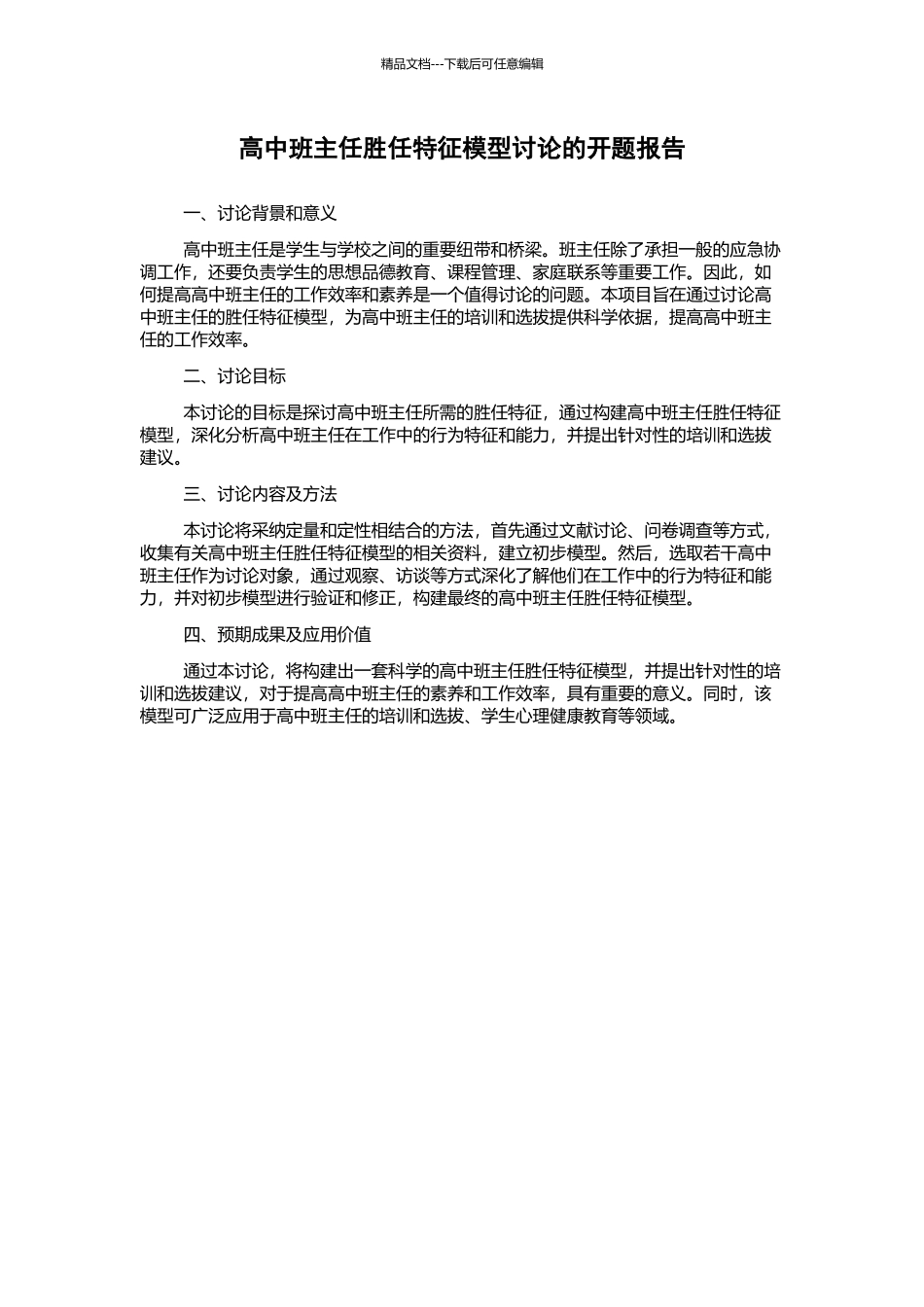 精品文档---下载后可任意编辑

高中班主任胜任特征模型讨论的开题报告

一、讨论背景和意义

高中班主任是学生与学校之间的重要纽带和桥梁。班主任除了承担一般的应急协调工作，还要负责学生的思想品德教育、课程管理、家庭联系等重要工作。因此，如何提高高中班主任的工作效率和素养是一个值得讨论的问题。本项目旨在通过讨论高中班主任的胜任特征模型，为高中班主任的培训和选拔提供科学依据，提高高中班主任的工作效率。

二、讨论目标

本讨论的目标是探讨高中班主任所需的胜任特征，通过构建高中班主任胜任特征模型，深化分析高中班主任在工作中的行为特征和能力，并提出针对性的培训和选拔建议。

三、讨论内容及方法

本讨论将采纳定量和定性相结合的方法，首先通过文献讨论、问卷调查等方式，收集有关高中班主任胜任特征模型的相关资料，建立初步模型。然后，选取若干高中班主任作为讨论对象，通过观察、访谈等方式深化了解他们在工作中的行为特征和能力，并对初步模型进行验证和修正，构建最终的高中班主任胜任特征模型。

四、预期成果及应用价值

通过本讨论，将构建出一套科学的高中班主任胜任特征模型，并提出针对性的培训和选拔建议，对于提高高中班主任的素养和工作效率，具有重要的意义。同时，该模型可广泛应用于高中班主任的培训和选拔、学生心理健康教育等领域。